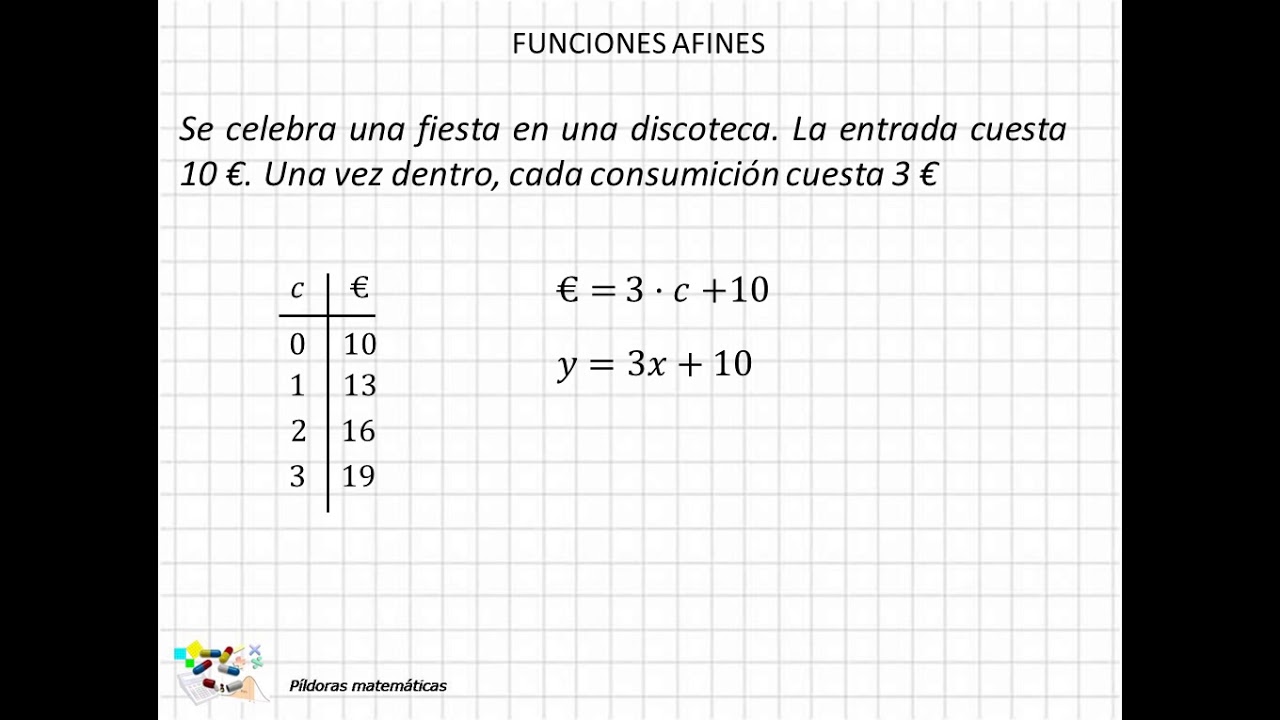 FUNCIONES AFINES

Se celebra una fiesta en una discoteca. La entrada cuesta 10 €. Una vez dentro, cada consumición cuesta 3 €

| $c$ | € |
|---|---|
| 0 | 10 |
| 1 | 13 |
| 2 | 16 |
| 3 | 19 |

$€ = 3 \cdot c + 10$

$y = 3x + 10$

Píldoras matemáticas